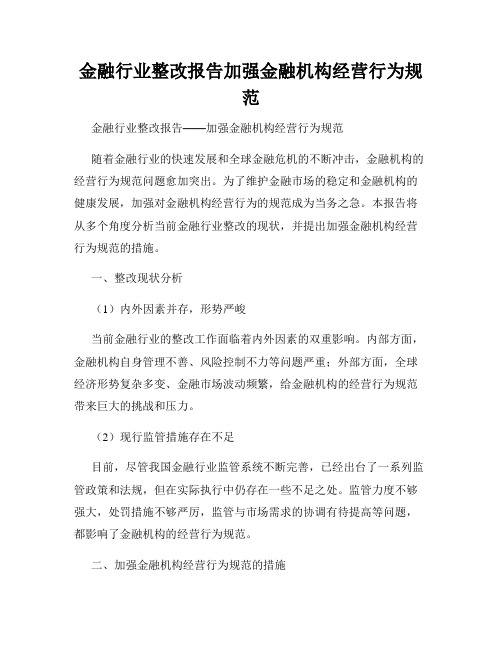 金融行业整改报告加强金融机构经营行为规范

金融行业整改报告——加强金融机构经营行为规范

随着金融行业的快速发展和全球金融危机的不断冲击，金融机构的经营行为规范问题愈加突出。为了维护金融市场的稳定和金融机构的健康发展，加强对金融机构经营行为的规范成为当务之急。本报告将从多个角度分析当前金融行业整改的现状，并提出加强金融机构经营行为规范的措施。

一、整改现状分析

（1）内外因素并存，形势严峻

当前金融行业的整改工作面临着内外因素的双重影响。内部方面，金融机构自身管理不善、风险控制不力等问题严重；外部方面，全球经济形势复杂多变、金融市场波动频繁，给金融机构的经营行为规范带来巨大的挑战和压力。

（2）现行监管措施存在不足

目前，尽管我国金融行业监管系统不断完善，已经出台了一系列监管政策和法规，但在实际执行中仍存在一些不足之处。监管力度不够强大，处罚措施不够严厉，监管与市场需求的协调有待提高等问题，都影响了金融机构的经营行为规范。

二、加强金融机构经营行为规范的措施